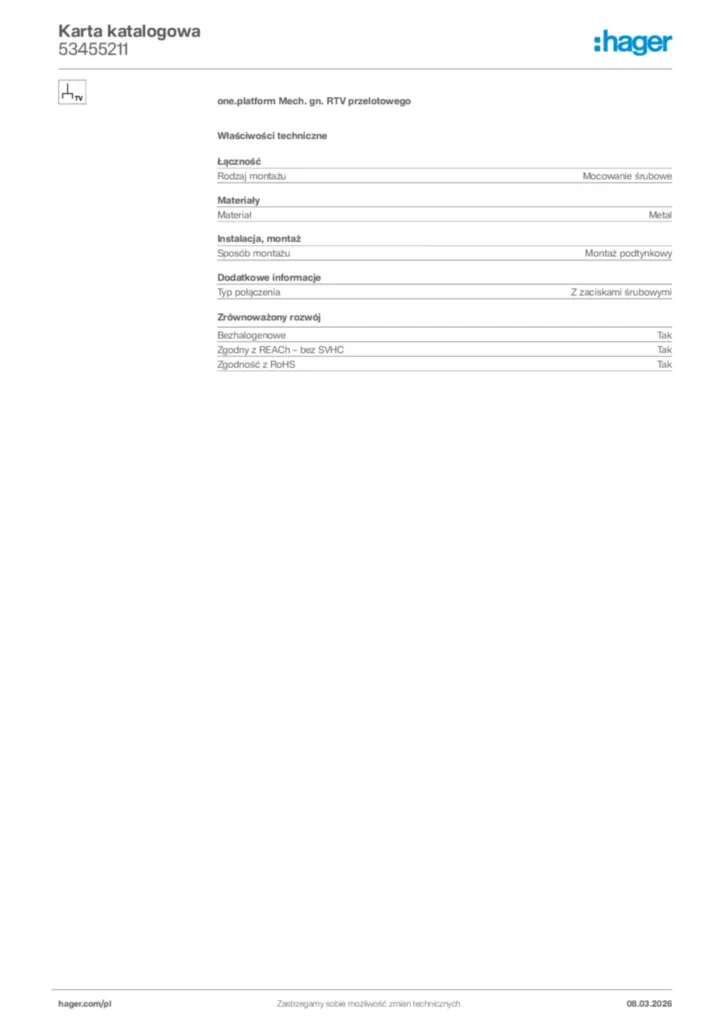 Karta katalogowa
53455211

:hager

TV

one.platform Mech. gn. RTV przelotowego

Właściwości techniczne

Łączność

| Rodzaj montażu | Mocowanie śrubowe |
|---|---|

Materiały

| Materiał | Metal |
|---|---|

Instalacja, montaż

| Sposób montażu | Montaż podtynkowy |
|---|---|

Dodatkowe informacje

| Typ połączenia | Z zaciskami śrubowymi |
|---|---|

Zrównoważony rozwój

| Bezhalogenowe | Tak |
|---|---|
| Zgodny z REACh – bez SVHC | Tak |
| Zgodność z RoHS | Tak |

hager.com/pl
Zastrzegamy sobie możliwość zmian technicznych
08.03.2026